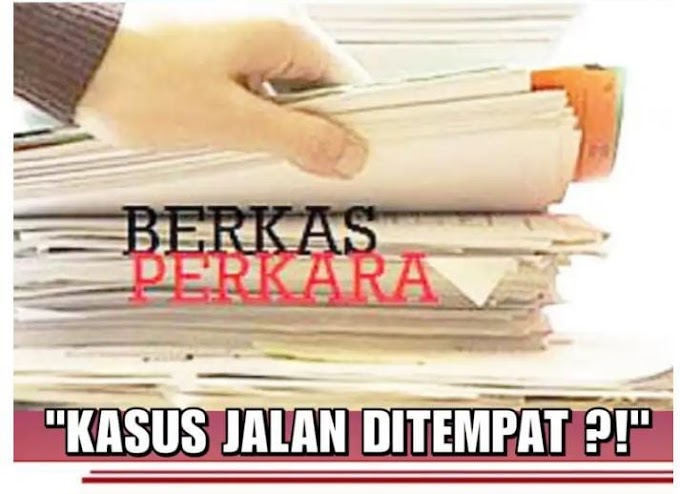 BERKAS
PERKARA

"KASUS JALAN DITEMPAT ?!"